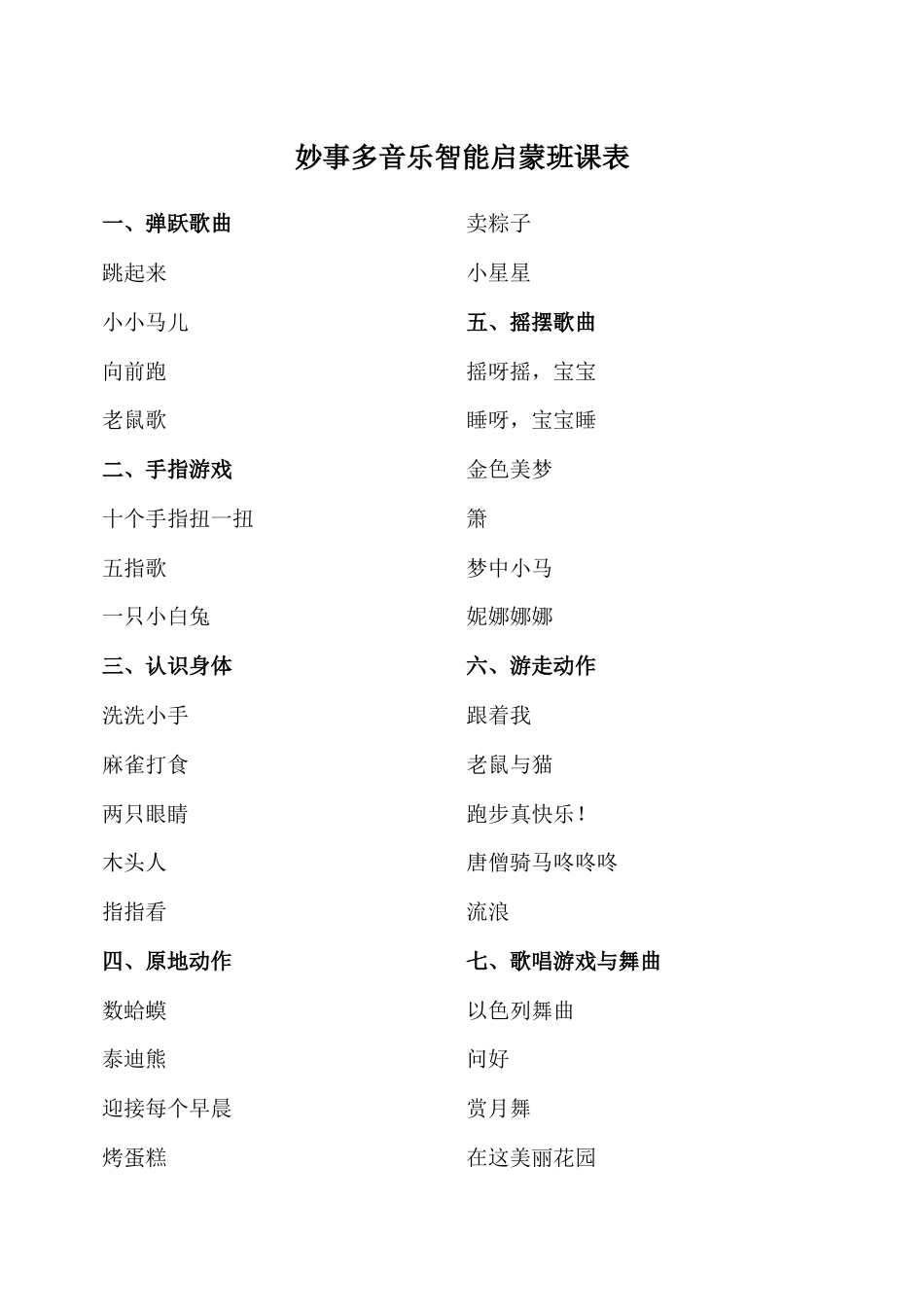 妙事多音乐智能启蒙班课表

一、弹跃歌曲

跳起来

小小马儿

向前跑

老鼠歌

二、手指游戏

十个手指扭一扭

五指歌

一只小白兔

三、认识身体

洗洗小手

麻雀打食

两只眼睛

木头人

指指看

四、原地动作

数蛤蟆

泰迪熊

迎接每个早晨

烤蛋糕

卖粽子

小星星

五、摇摆歌曲

摇呀摇，宝宝

睡呀，宝宝睡

金色美梦

箫

梦中小马

妮娜娜娜

六、游走动作

跟着我

老鼠与猫

跑步真快乐！

唐僧骑马咚咚咚

流浪

七、歌唱游戏与舞曲

以色列舞曲

问好

赏月舞

在这美丽花园